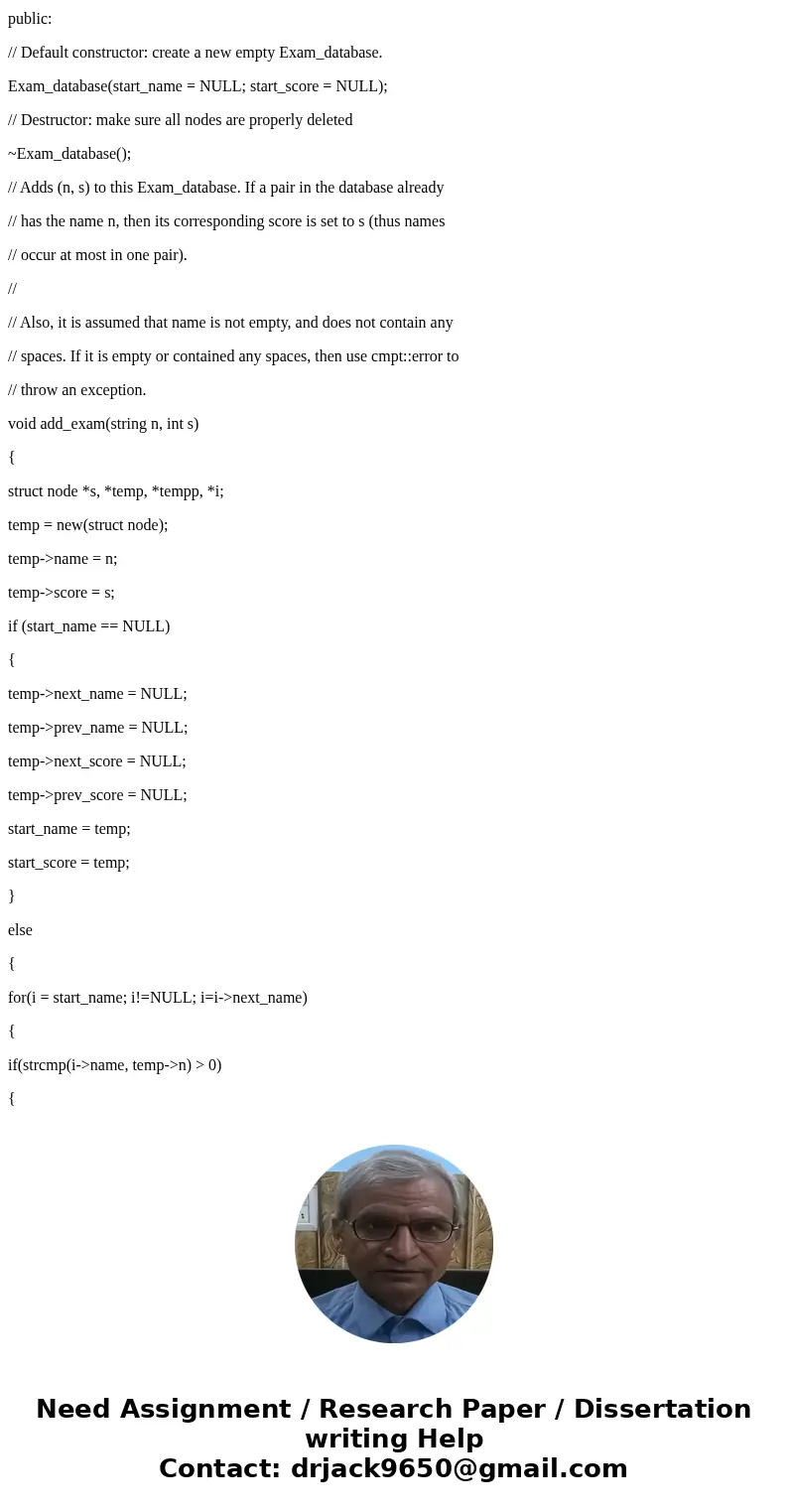 public:

// Default constructor: create a new empty Exam_database.

Exam_database(start_name = NULL; start_score = NULL);

// Destructor: make sure all nodes are properly deleted

~Exam_database();

// Adds (n, s) to this Exam_database. If a pair in the database already

// has the name n, then its corresponding score is set to s (thus names

// occur at most in one pair).

//

// Also, it is assumed that name is not empty, and does not contain any

// spaces. If it is empty or contained any spaces, then use cmpt::error to

// throw an exception.

void add_exam(string n, int s)

{

struct node *s, *temp, *tempp, *i;

temp = new(struct node);

temp->name = n;

temp->score = s;

if (start_name == NULL)

{

temp->next_name = NULL;

temp->prev_name = NULL;

temp->next_score = NULL;

temp->prev_score = NULL;

start_name = temp;

start_score = temp;

}

else

{

for(i = start_name; i!=NULL; i=i->next_name)

{

if(strcmp(i->name, temp->n) > 0)

{

Need Assignment / Research Paper / Dissertation writing Help
Contact: drjack9650@gmail.com